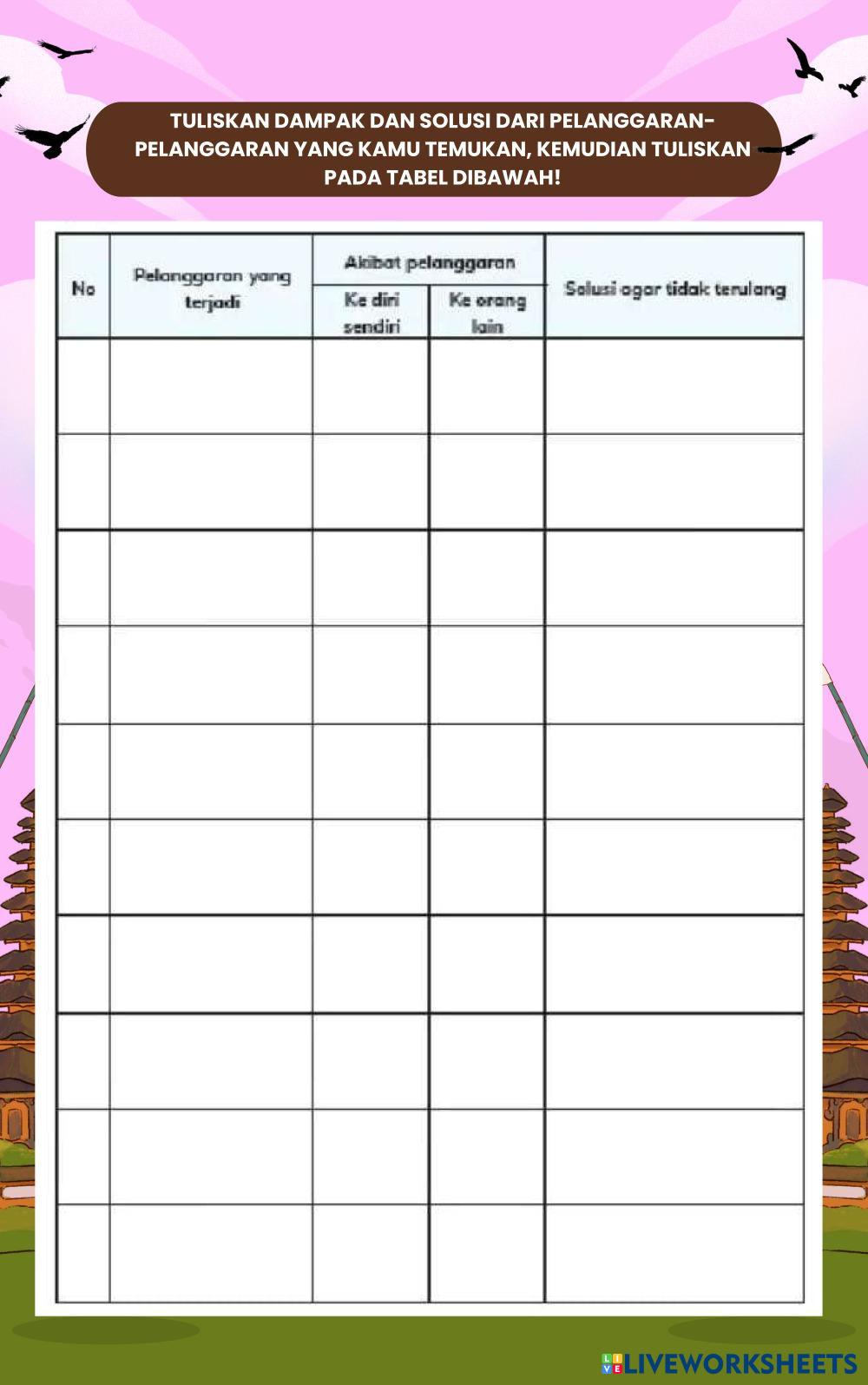 TULISKAN DAMPAK DAN SOLUSI DARI PELANGGARAN-PELANGGARAN YANG KAMU TEMUKAN, KEMUDIAN TULISKAN PADA TABEL DIBAWAH!

| No | Pelanggaran yang terjadi | Akibat pelanggaran | | Solusi agar tidak terulang |
|---|---|---|---|---|
| | | Ke diri sendiri | Ke orang lain | |
| | | | | |
| | | | | |
| | | | | |
| | | | | |
| | | | | |
| | | | | |
| | | | | |
| | | | | |
| | | | | |
| | | | | |

LIVEWORKSHEETS